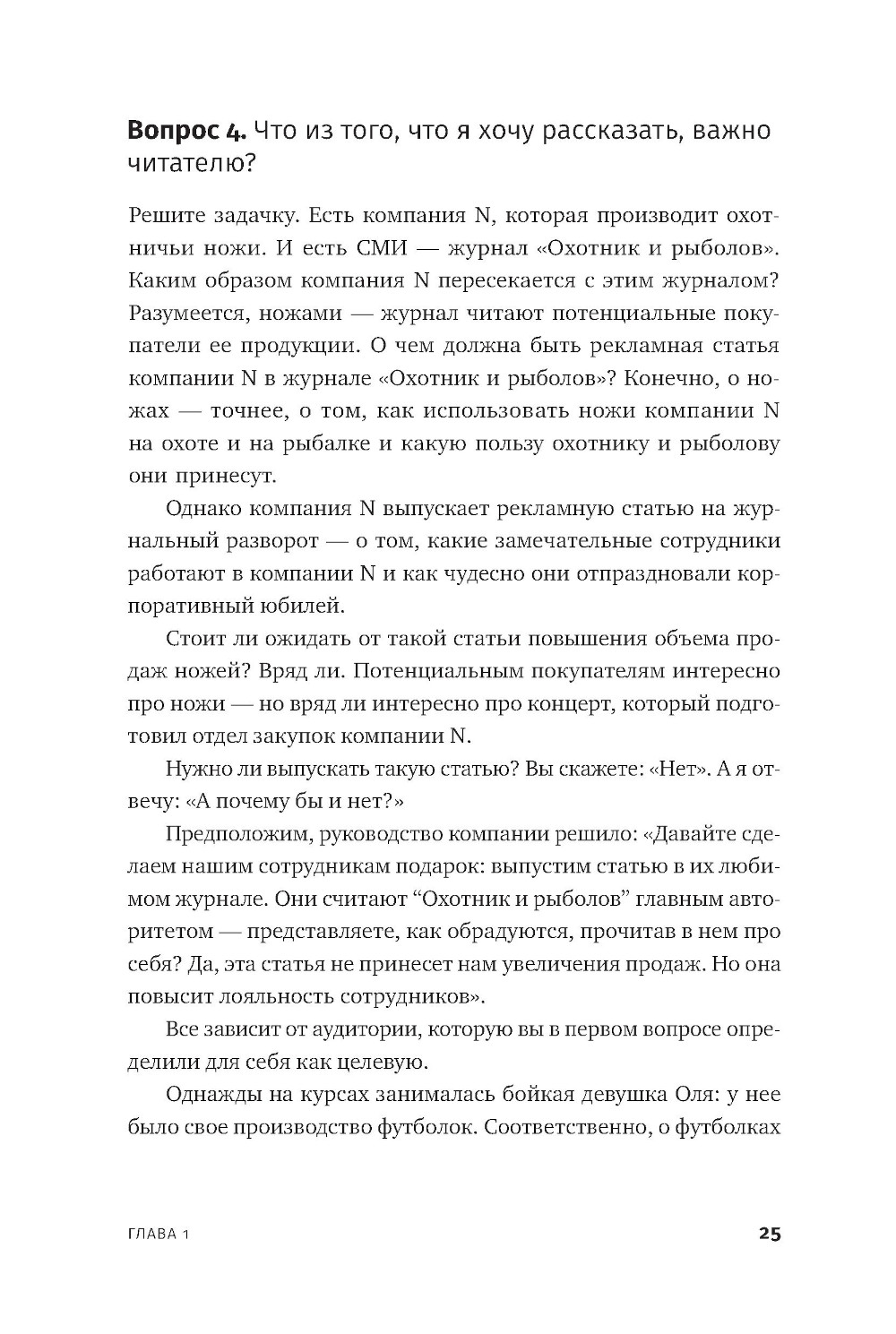 **Вопрос 4.** Что из того, что я хочу рассказать, важно читателю?

Решите задачку. Есть компания N, которая производит охотничьи ножи. И есть СМИ — журнал «Охотник и рыболов». Каким образом компания N пересекается с этим журналом? Разумеется, ножами — журнал читают потенциальные покупатели ее продукции. О чем должна быть рекламная статья компании N в журнале «Охотник и рыболов»? Конечно, о ножах — точнее, о том, как использовать ножи компании N на охоте и на рыбалке и какую пользу охотнику и рыболову они принесут.

Однако компания N выпускает рекламную статью на журнальный разворот — о том, какие замечательные сотрудники работают в компании N и как чудесно они отпраздновали корпоративный юбилей.

Стоит ли ожидать от такой статьи повышения объема продаж ножей? Вряд ли. Потенциальным покупателям интересно про ножи — но вряд ли интересно про концерт, который подготовил отдел закупок компании N.

Нужно ли выпускать такую статью? Вы скажете: «Нет». А я отвечу: «А почему бы и нет?»

Предположим, руководство компании решило: «Давайте сделаем нашим сотрудникам подарок: выпустим статью в их любимом журнале. Они считают “Охотник и рыболов” главным авторитетом — представляете, как обрадуются, прочитав в нем про себя? Да, эта статья не принесет нам увеличения продаж. Но она повысит лояльность сотрудников».

Все зависит от аудитории, которую вы в первом вопросе определили для себя как целевую.

Однажды на курсах занималась бойкая девушка Оля: у нее было свое производство футболок. Соответственно, о футболках

ГЛАВА 1

25